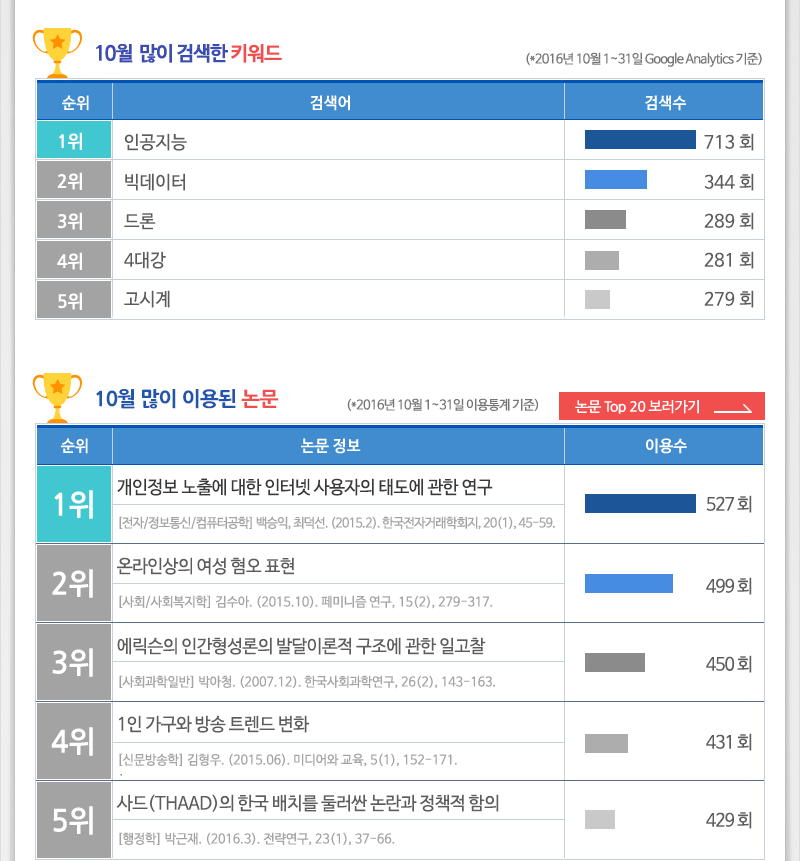 10월 많이 검색한 키워드

(*2016년 10월 1~31일 Google Analytics 기준)

| 순위 | 검색어 | 검색수 |
|---|---|---|
| 1위 | 인공지능 | 713 회 |
| 2위 | 빅데이터 | 344 회 |
| 3위 | 드론 | 289 회 |
| 4위 | 4대강 | 281 회 |
| 5위 | 고시계 | 279 회 |

10월 많이 이용된 논문

(*2016년 10월 1~31일 이용통계 기준)

논문 Top 20 보러가기

| 순위 | 논문 정보 | 이용수 |
|---|---|---|
| 1위 | 개인정보 노출에 대한 인터넷 사용자의 태도에 관한 연구 [전자/정보통신/컴퓨터공학] 백승익, 최덕선. (2015.2). 한국전자거래학회지, 20(1), 45-59. | 527 회 |
| 2위 | 온라인상의 여성 혐오 표현 [사회/사회복지학] 김수아. (2015.10). 페미니즘 연구, 15(2), 279-317. | 499 회 |
| 3위 | 에릭슨의 인간형성론의 발달이론적 구조에 관한 일고찰 [사회과학일반] 박아청. (2007.12). 한국사회과학연구, 26(2), 143-163. | 450 회 |
| 4위 | 1인 가구와 방송 트렌드 변화 [신문방송학] 김형우. (2015.06). 미디어와 교육, 5(1), 152-171. | 431 회 |
| 5위 | 사드(THAAD)의 한국 배치를 둘러싼 논란과 정책적 함의 [행정학] 박근재. (2016.3). 전략연구, 23(1), 37-66. | 429 회 |